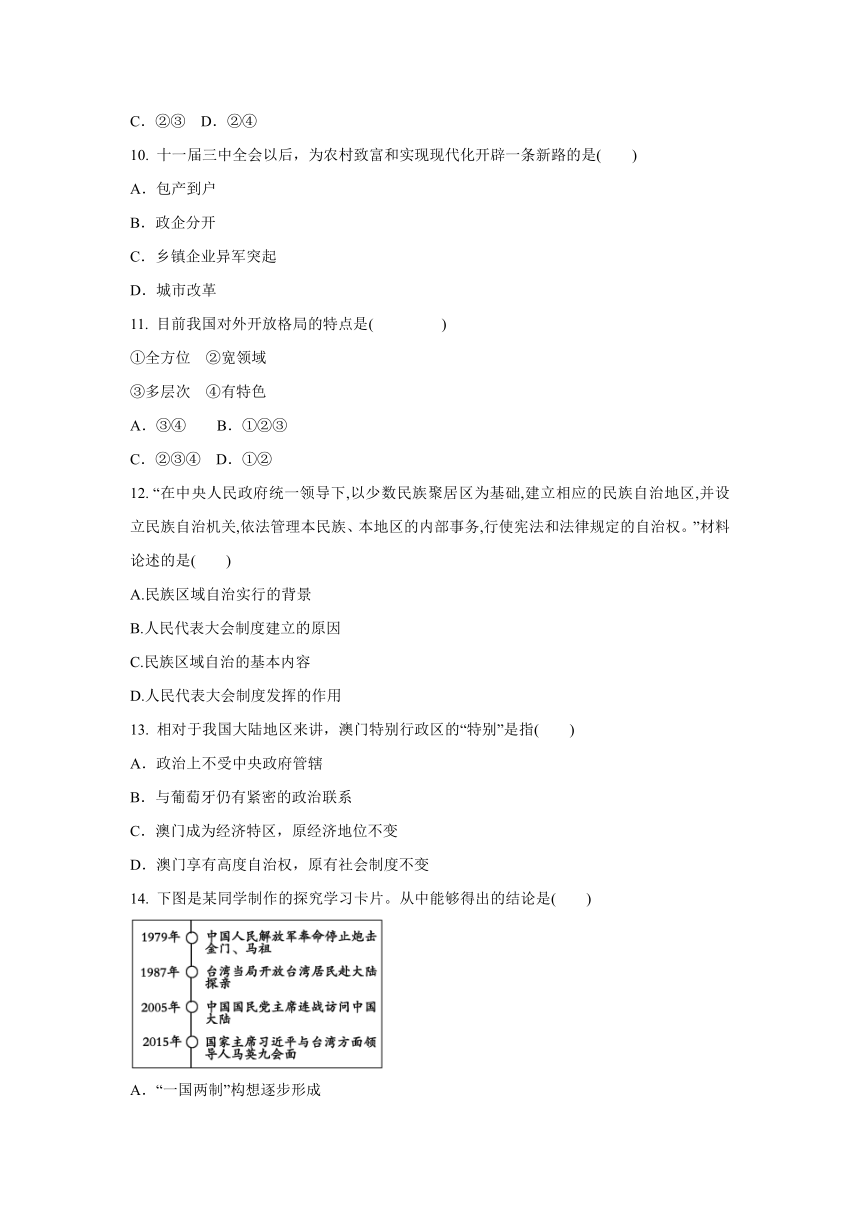 C．②③　D．②④

10. 十一届三中全会以后，为农村致富和实现现代化开辟一条新路的是(　　)

A．包产到户

B．政企分开

C．乡镇企业异军突起

D．城市改革

11. 目前我国对外开放格局的特点是(　　　　)

①全方位　②宽领域

③多层次　④有特色

A．③④　　B．①②③

C．②③④　D．①②

12. “在中央人民政府统一领导下,以少数民族聚居区为基础,建立相应的民族自治地区,并设立民族自治机关,依法管理本民族、本地区的内部事务,行使宪法和法律规定的自治权。”材料论述的是(　　)

A.民族区域自治实行的背景

B.人民代表大会制度建立的原因

C.民族区域自治的基本内容

D.人民代表大会制度发挥的作用

13. 相对于我国大陆地区来讲，澳门特别行政区的“特别”是指(　　)

A．政治上不受中央政府管辖

B．与葡萄牙仍有紧密的政治联系

C．澳门成为经济特区，原经济地位不变

D．澳门享有高度自治权，原有社会制度不变

14. 下图是某同学制作的探究学习卡片。从中能够得出的结论是(　　)

1979年　中国人民解放军奉命停止炮击金门、马祖
1987年　台湾当局开放台湾居民赴大陆探亲
2005年　中国国民党主席连战访问中国大陆
2015年　国家主席习近平与台湾方面领导人马英九会面

A．“一国两制”构想逐步形成